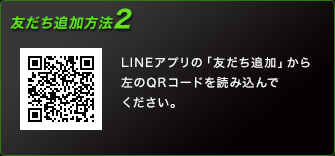 友だち追加方法2

LINEアプリの「友だち追加」から左のQRコードを読み込んでください。